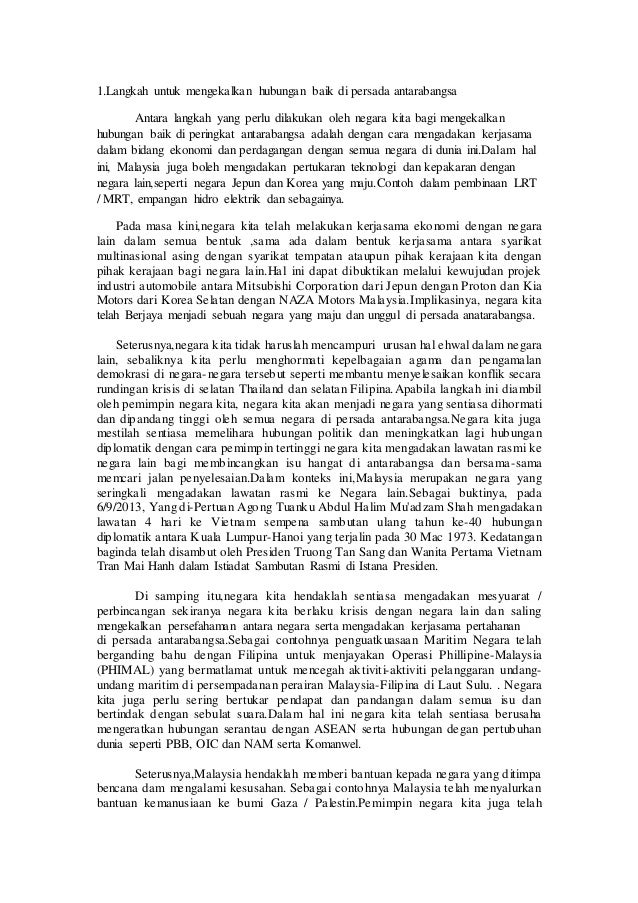 1.Langkah untuk mengekalkan hubungan baik di persada antarabangsa

Antara langkah yang perlu dilakukan oleh negara kita bagi mengekalkan hubungan baik di peringkat antarabangsa adalah dengan cara mengadakan kerjasama dalam bidang ekonomi dan perdagangan dengan semua negara di dunia ini.Dalam hal ini, Malaysia juga boleh mengadakan pertukaran teknologi dan kepakaran dengan negara lain,seperti negara Jepun dan Korea yang maju.Contoh dalam pembinaan LRT / MRT, empangan hidro elektrik dan sebagainya.

Pada masa kini,negara kita telah melakukan kerjasama ekonomi dengan negara lain dalam semua bentuk ,sama ada dalam bentuk kerjasama antara syarikat multinasional asing dengan syarikat tempatan ataupun pihak kerajaan kita dengan pihak kerajaan bagi negara lain.Hal ini dapat dibuktikan melalui kewujudan projek industri automobile antara Mitsubishi Corporation dari Jepun dengan Proton dan Kia Motors dari Korea Selatan dengan NAZA Motors Malaysia.Implikasinya, negara kita telah Berjaya menjadi sebuah negara yang maju dan unggul di persada anatarabangsa.

Seterusnya,negara kita tidak haruslah mencampuri urusan hal ehwal dalam negara lain, sebaliknya kita perlu menghormati kepelbagaian agama dan pengamalan demokrasi di negara-negara tersebut seperti membantu menyelesaikan konflik secara rundingan krisis di selatan Thailand dan selatan Filipina.Apabila langkah ini diambil oleh pemimpin negara kita, negara kita akan menjadi negara yang sentiasa dihormati dan dipandang tinggi oleh semua negara di persada antarabangsa.Negara kita juga mestilah sentiasa memelihara hubungan politik dan meningkatkan lagi hubungan diplomatik dengan cara pemimpin tertinggi negara kita mengadakan lawatan rasmi ke negara lain bagi membincangkan isu hangat di antarabangsa dan bersama-sama mencari jalan penyelesaian.Dalam konteks ini,Malaysia merupakan negara yang seringkali mengadakan lawatan rasmi ke Negara lain.Sebagai buktinya, pada 6/9/2013, Yang di-Pertuan Agong Tuanku Abdul Halim Mu'adzam Shah mengadakan lawatan 4 hari ke Vietnam sempena sambutan ulang tahun ke-40 hubungan diplomatik antara Kuala Lumpur-Hanoi yang terjalin pada 30 Mac 1973. Kedatangan baginda telah disambut oleh Presiden Truong Tan Sang dan Wanita Pertama Vietnam Tran Mai Hanh dalam Istiadat Sambutan Rasmi di Istana Presiden.

Di samping itu,negara kita hendaklah sentiasa mengadakan mesyuarat / perbincangan sekiranya negara kita berlaku krisis dengan negara lain dan saling mengekalkan persefahaman antara negara serta mengadakan kerjasama pertahanan di persada antarabangsa.Sebagai contohnya penguatkuasaan Maritim Negara telah berganding bahu dengan Filipina untuk menjayakan Operasi Phillipine-Malaysia (PHIMAL) yang bermatlamat untuk mencegah aktiviti-aktiviti pelanggaran undang-undang maritim di persempadanan perairan Malaysia-Filipina di Laut Sulu. . Negara kita juga perlu sering bertukar pendapat dan pandangan dalam semua isu dan bertindak dengan sebulat suara.Dalam hal ini negara kita telah sentiasa berusaha mengeratkan hubungan serantau dengan ASEAN serta hubungan degan pertubuhan dunia seperti PBB, OIC dan NAM serta Komanwel.

Seterusnya,Malaysia hendaklah memberi bantuan kepada negara yang ditimpa bencana dam mengalami kesusahan. Sebagai contohnya Malaysia telah menyalurkan bantuan kemanusiaan ke bumi Gaza / Palestin.Pemimpin negara kita juga telah